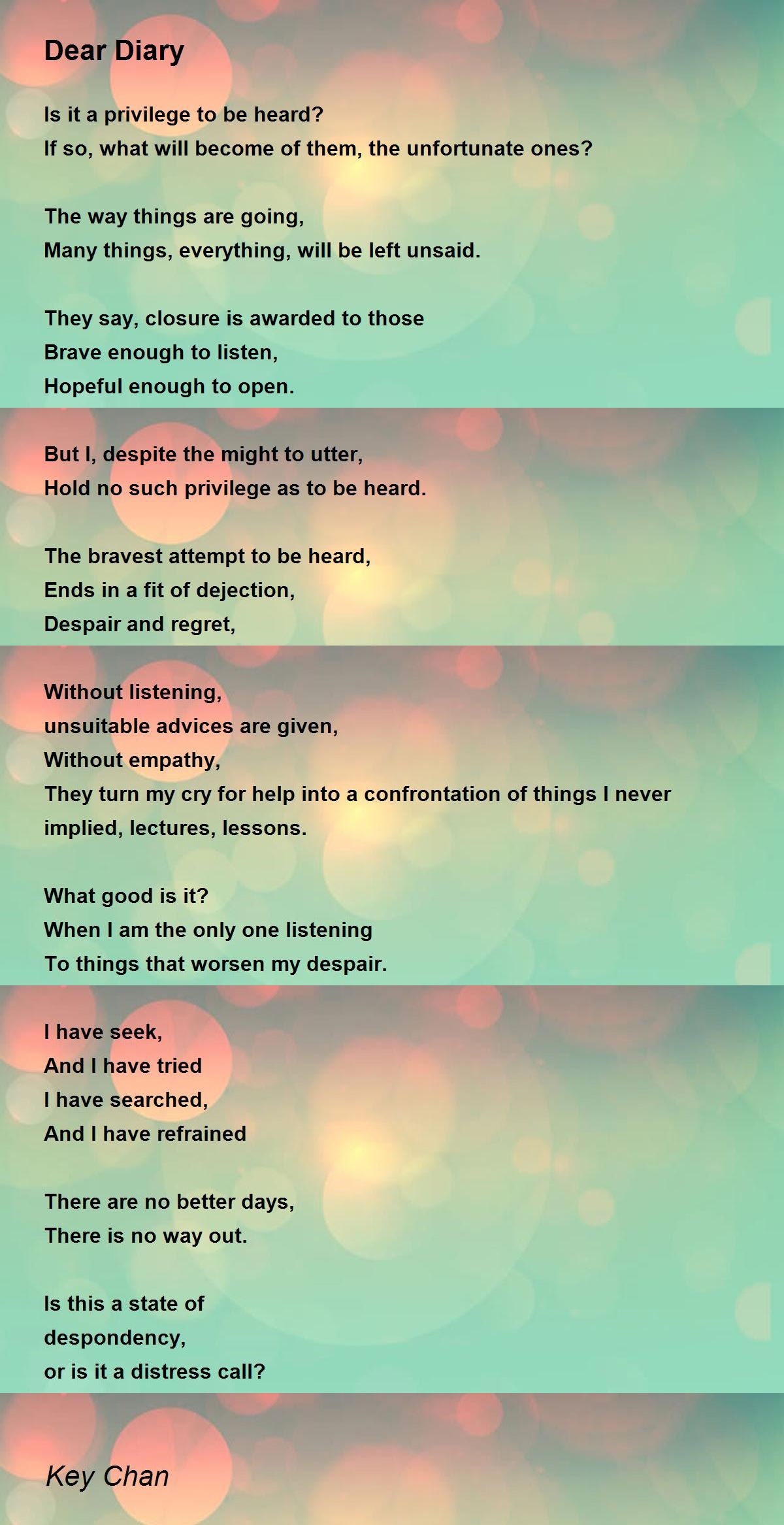 Dear Diary

Is it a privilege to be heard?
If so, what will become of them, the unfortunate ones?

The way things are going,
Many things, everything, will be left unsaid.

They say, closure is awarded to those
Brave enough to listen,
Hopeful enough to open.

But I, despite the might to utter,
Hold no such privilege as to be heard.

The bravest attempt to be heard,
Ends in a fit of dejection,
Despair and regret,

Without listening,
unsuitable advices are given,
Without empathy,
They turn my cry for help into a confrontation of things I never implied, lectures, lessons.

What good is it?
When I am the only one listening
To things that worsen my despair.

I have seek,
And I have tried
I have searched,
And I have refrained

There are no better days,
There is no way out.

Is this a state of
despondency,
or is it a distress call?

Key Chan